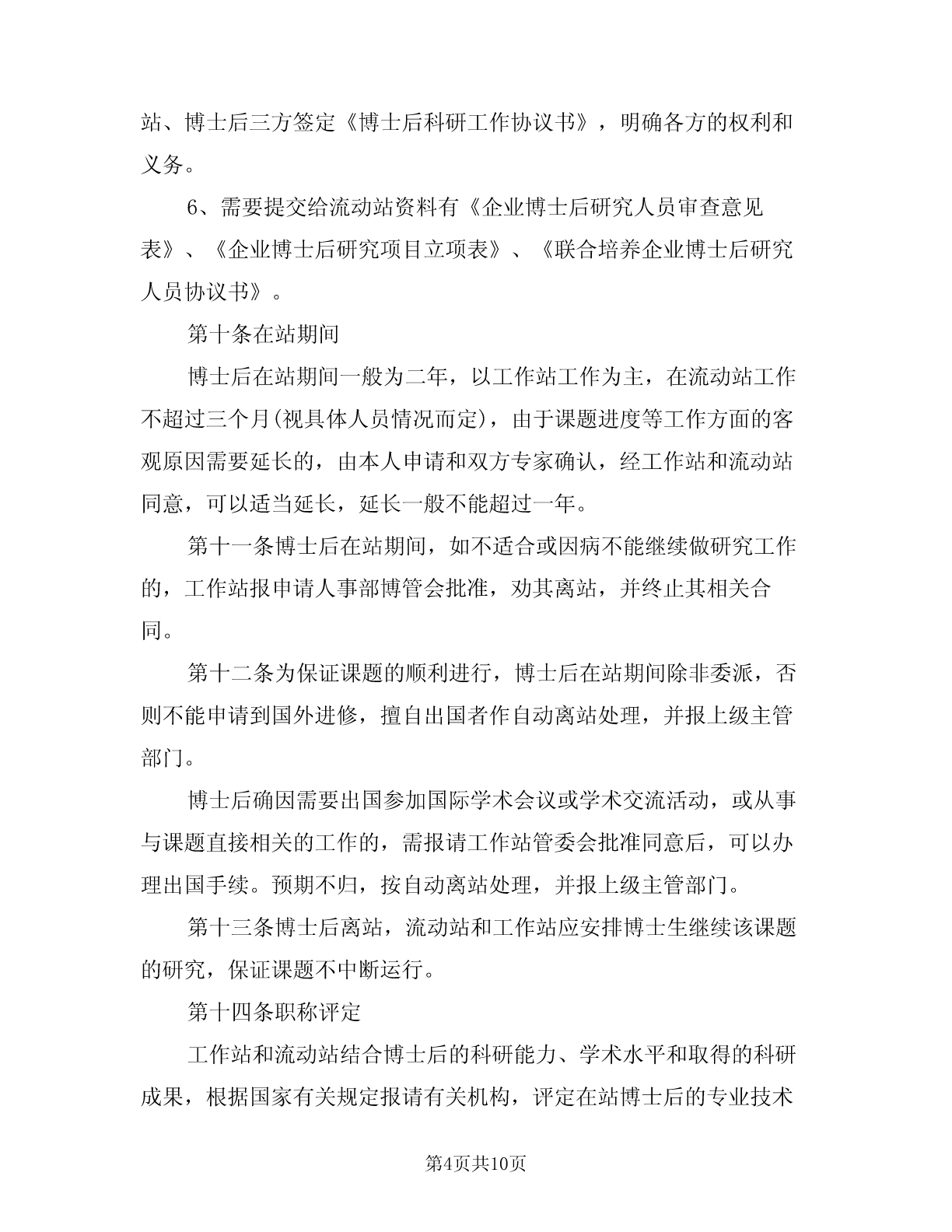 站、博士后三方签定《博士后科研工作协议书》，明确各方的权利和义务。

6、需要提交给流动站资料有《企业博士后研究人员审查意见表》、《企业博士后研究项目立项表》、《联合培养企业博士后研究人员协议书》。

第十条在站期间

博士后在站期间一般为二年，以工作站工作为主，在流动站工作不超过三个月(视具体人员情况而定)，由于课题进度等工作方面的客观原因需要延长的，由本人申请和双方专家确认，经工作站和流动站同意，可以适当延长，延长一般不能超过一年。

第十一条博士后在站期间，如不适合或因病不能继续做研究工作的，工作站报申请人事部博管会批准，劝其离站，并终止其相关合同。

第十二条为保证课题的顺利进行，博士后在站期间除非委派，否则不能申请到国外进修，擅自出国者作自动离站处理，并报上级主管部门。

博士后确因需要出国参加国际学术会议或学术交流活动，或从事与课题直接相关的工作的，需报请工作站管委会批准同意后，可以办理出国手续。预期不归，按自动离站处理，并报上级主管部门。

第十三条博士后离站，流动站和工作站应安排博士生继续该课题的研究，保证课题不中断运行。

第十四条职称评定

工作站和流动站结合博士后的科研能力、学术水平和取得的科研成果，根据国家有关规定报请有关机构，评定在站博士后的专业技术

第4页共10页